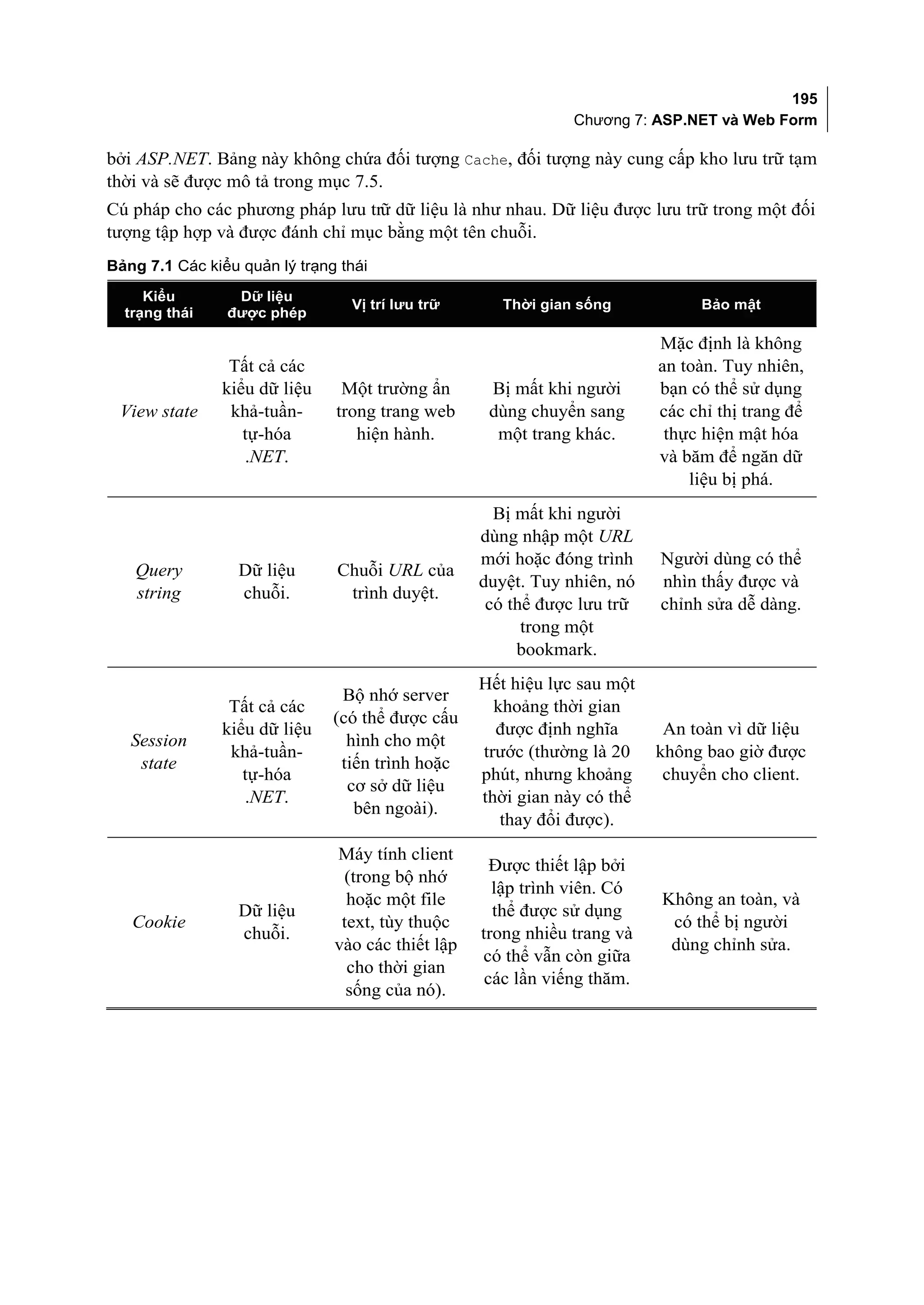 195
Chương 7: ASP.NET và Web Form

bởi ASP.NET. Bảng này không chứa đối tượng Cache, đối tượng này cung cấp kho lưu trữ tạm thời và sẽ được mô tả trong mục 7.5.

Cú pháp cho các phương pháp lưu trữ dữ liệu là như nhau. Dữ liệu được lưu trữ trong một đối tượng tập hợp và được đánh chỉ mục bằng một tên chuỗi.

Bảng 7.1 Các kiểu quản lý trạng thái

| Kiểu trạng thái | Dữ liệu được phép | Vị trí lưu trữ | Thời gian sống | Bảo mật |
|---|---|---|---|---|
| View state | Tất cả các kiểu dữ liệu khả-tuần-tự-hóa .NET. | Một trường ẩn trong trang web hiện hành. | Bị mất khi người dùng chuyển sang một trang khác. | Mặc định là không an toàn. Tuy nhiên, bạn có thể sử dụng các chỉ thị trang để thực hiện mật hóa và băm để ngăn dữ liệu bị phá. |
| Query string | Dữ liệu chuỗi. | Chuỗi URL của trình duyệt. | Bị mất khi người dùng nhập một URL mới hoặc đóng trình duyệt. Tuy nhiên, nó có thể được lưu trữ trong một bookmark. | Người dùng có thể nhìn thấy được và chỉnh sửa dễ dàng. |
| Session state | Tất cả các kiểu dữ liệu khả-tuần-tự-hóa .NET. | Bộ nhớ server (có thể được cấu hình cho một tiến trình hoặc cơ sở dữ liệu bên ngoài). | Hết hiệu lực sau một khoảng thời gian được định nghĩa trước (thường là 20 phút, nhưng khoảng thời gian này có thể thay đổi được). | An toàn vì dữ liệu không bao giờ được chuyển cho client. |
| Cookie | Dữ liệu chuỗi. | Máy tính client (trong bộ nhớ hoặc một file text, tùy thuộc vào các thiết lập cho thời gian sống của nó). | Được thiết lập bởi lập trình viên. Có thể được sử dụng trong nhiều trang và có thể vẫn còn giữa các lần viếng thăm. | Không an toàn, và có thể bị người dùng chỉnh sửa. |